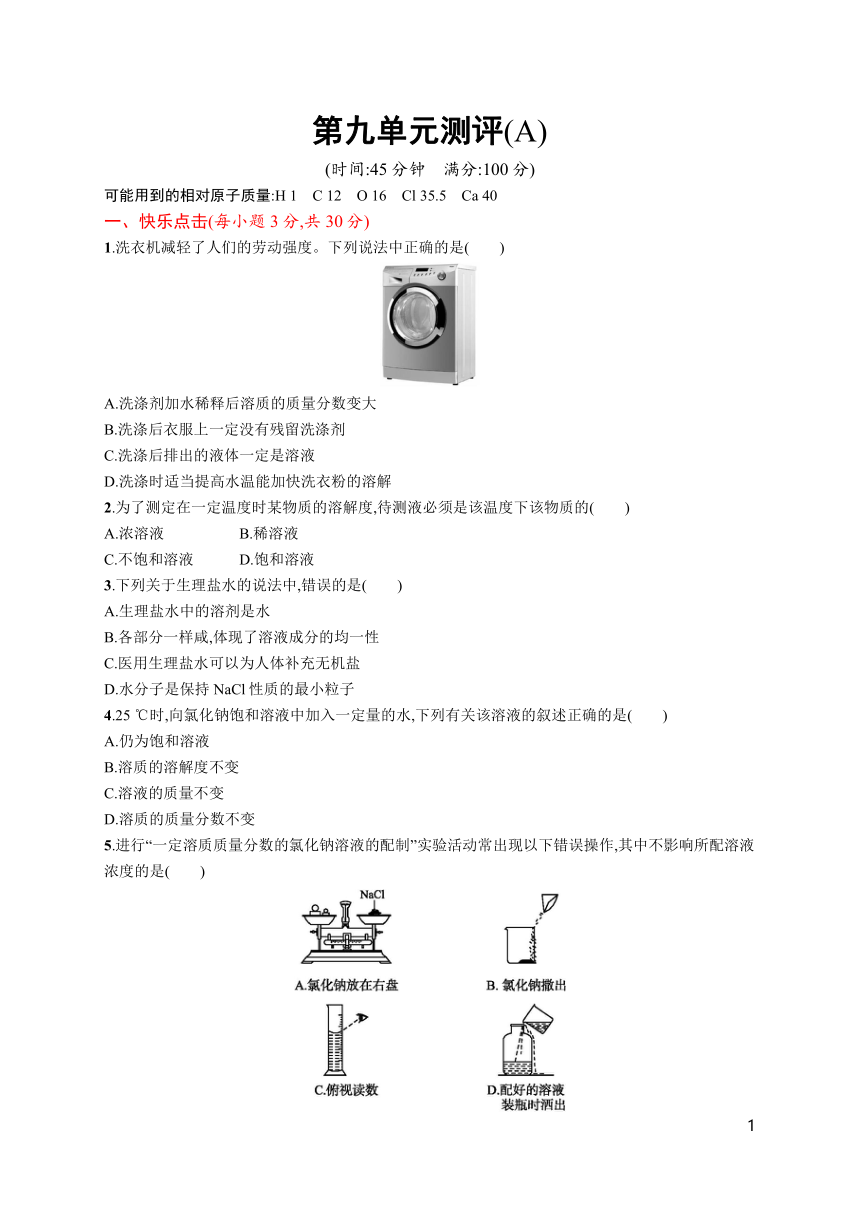 第九单元测评(A)

(时间:45 分钟　满分:100 分)

可能用到的相对原子质量:H 1　C 12　O 16　Cl 35.5　Ca 40

一、快乐点击(每小题 3 分,共 30 分)

1.洗衣机减轻了人们的劳动强度。下列说法中正确的是(　　)

A.洗涤剂加水稀释后溶质的质量分数变大
B.洗涤后衣服上一定没有残留洗涤剂
C.洗涤后排出的液体一定是溶液
D.洗涤时适当提高水温能加快洗衣粉的溶解

2.为了测定在一定温度时某物质的溶解度,待测液必须是该温度下该物质的(　　)

A.浓溶液　　B.稀溶液
C.不饱和溶液　　D.饱和溶液

3.下列关于生理盐水的说法中,错误的是(　　)

A.生理盐水中的溶剂是水
B.各部分一样咸,体现了溶液成分的均一性
C.医用生理盐水可以为人体补充无机盐
D.水分子是保持 NaCl 性质的最小粒子

4.25 ℃时,向氯化钠饱和溶液中加入一定量的水,下列有关该溶液的叙述正确的是(　　)

A.仍为饱和溶液
B.溶质的溶解度不变
C.溶液的质量不变
D.溶质的质量分数不变

5.进行“一定溶质质量分数的氯化钠溶液的配制”实验活动常出现以下错误操作,其中不影响所配溶液浓度的是(　　)

NaCl
A.氯化钠放在右盘
B. 氯化钠撒出
C.俯视读数
D.配好的溶液装瓶时洒出

1